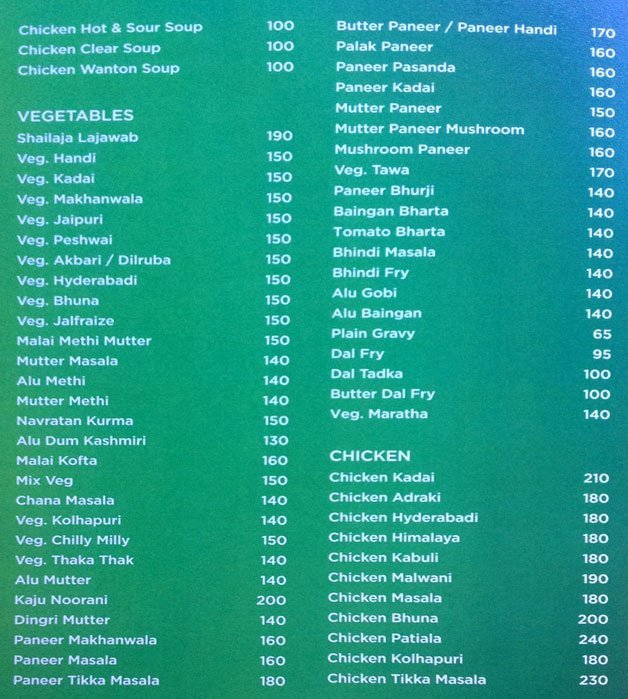 Chicken Hot & Sour Soup 100
Chicken Clear Soup 100
Chicken Wanton Soup 100

VEGETABLES
Shailaja Lajawab 190
Veg. Handi 150
Veg. Kadai 150
Veg. Makhanwala 150
Veg. Jaipuri 150
Veg. Peshwai 150
Veg. Akbari / Dilruba 150
Veg. Hyderabadi 150
Veg. Bhuna 150
Veg. Jalfraize 150
Malai Methi Mutter 150
Mutter Masala 140
Alu Methi 140
Mutter Methi 140
Navratan Kurma 150
Alu Dum Kashmiri 130
Malai Kofta 160
Mix Veg 150
Chana Masala 140
Veg. Kolhapuri 140
Veg. Chilly Milly 150
Veg. Thaka Thak 140
Alu Mutter 140
Kaju Noorani 200
Dingri Mutter 140
Paneer Makhanwala 160
Paneer Masala 160
Paneer Tikka Masala 180

Butter Paneer / Paneer Handi 170
Palak Paneer 160
Paneer Pasanda 160
Paneer Kadai 160
Mutter Paneer 150
Mutter Paneer Mushroom 160
Mushroom Paneer 160
Veg. Tawa 170
Paneer Bhurji 140
Baingan Bharta 140
Tomato Bharta 140
Bhindi Masala 140
Bhindi Fry 140
Alu Gobi 140
Alu Baingan 140
Plain Gravy 65
Dal Fry 95
Dal Tadka 100
Butter Dal Fry 100
Veg. Maratha 140

CHICKEN
Chicken Kadai 210
Chicken Adraki 180
Chicken Hyderabadi 180
Chicken Himalaya 180
Chicken Kabuli 180
Chicken Malwani 190
Chicken Masala 180
Chicken Bhuna 200
Chicken Patiala 240
Chicken Kolhapuri 180
Chicken Tikka Masala 230